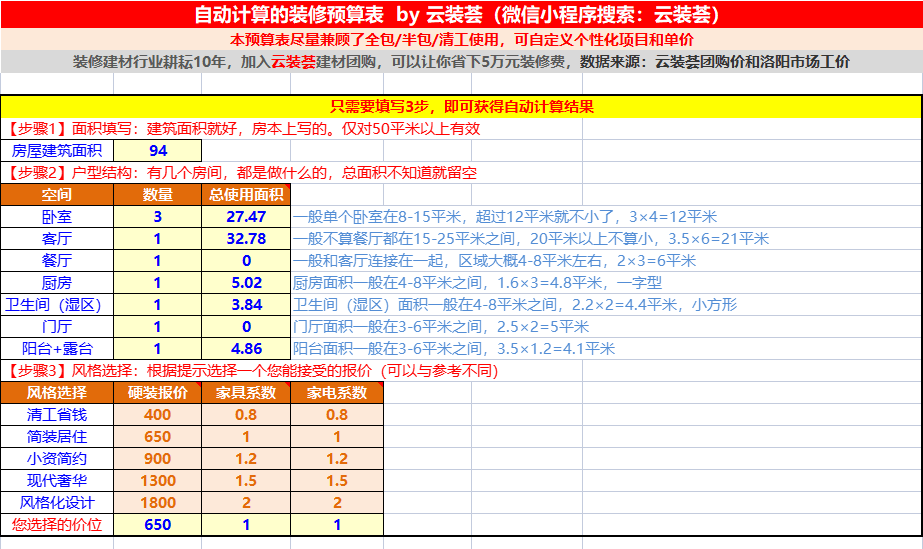 自动计算的装修预算表 by 云装荟（微信小程序搜索：云装荟）

本预算表尽量兼顾了全包/半包/清工使用，可自定义个性化项目和单价

装修建材行业耕耘10年，加入云装荟建材团购，可以让你省下5万元装修费，数据来源：云装荟团购价和洛阳市场工价

只需要填写3步，即可获得自动计算结果

【步骤1】面积填写：建筑面积就好，房本上写的。仅对50平米以上有效

| 房屋建筑面积 | 94 |
|---|---|

【步骤2】户型结构：有几个房间，都是做什么的，总面积不知道就留空

| 空间 | 数量 | 总使用面积 | |
|---|---|---|---|
| 卧室 | 3 | 27.47 | 一般单个卧室在8-15平米，超过12平米就不小了，3×4=12平米 |
| 客厅 | 1 | 32.78 | 一般不算餐厅都在15-25平米之间，20平米以上不算小，3.5×6=21平米 |
| 餐厅 | 1 | 0 | 一般和客厅连接在一起，区域大概4-8平米左右，2×3=6平米 |
| 厨房 | 1 | 5.02 | 厨房面积一般在4-8平米之间，1.6×3=4.8平米，一字型 |
| 卫生间（湿区） | 1 | 3.84 | 卫生间（湿区）面积一般在4-8平米之间，2.2×2=4.4平米，小方形 |
| 门厅 | 1 | 0 | 门厅面积一般在3-6平米之间，2.5×2=5平米 |
| 阳台+露台 | 1 | 4.86 | 阳台面积一般在3-6平米之间，3.5×1.2=4.1平米 |

【步骤3】风格选择：根据提示选择一个您能接受的报价（可以与参考不同）

| 风格选择 | 硬装报价 | 家具系数 | 家电系数 |
|---|---|---|---|
| 清工省钱 | 400 | 0.8 | 0.8 |
| 简装居住 | 650 | 1 | 1 |
| 小资简约 | 900 | 1.2 | 1.2 |
| 现代奢华 | 1300 | 1.5 | 1.5 |
| 风格化设计 | 1800 | 2 | 2 |
| 您选择的价位 | 650 | 1 | 1 |